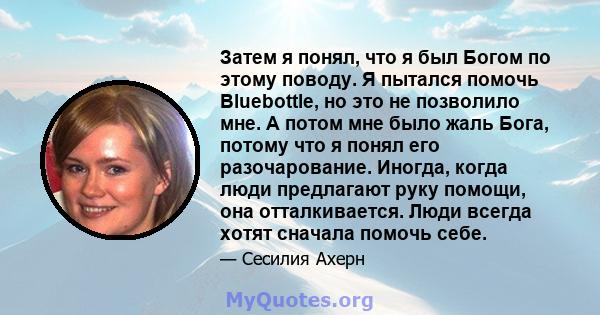 Затем я понял, что я был Богом по этому поводу. Я пытался помочь Bluebottle, но это не позволило мне. А потом мне было жаль Бога, потому что я понял его разочарование. Иногда, когда люди предлагают руку помощи, она отталкивается. Люди всегда хотят сначала помочь себе.

— Сесилия Ахерн

MyQuotes.org